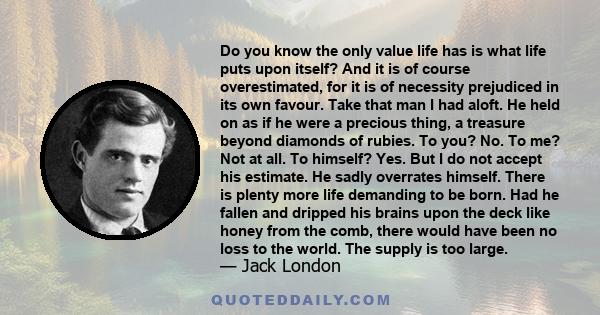 Do you know the only value life has is what life puts upon itself? And it is of course overestimated, for it is of necessity prejudiced in its own favour. Take that man I had aloft. He held on as if he were a precious thing, a treasure beyond diamonds of rubies. To you? No. To me? Not at all. To himself? Yes. But I do not accept his estimate. He sadly overrates himself. There is plenty more life demanding to be born. Had he fallen and dripped his brains upon the deck like honey from the comb, there would have been no loss to the world. The supply is too large.
— Jack London

QUOTEDDAILY.COM